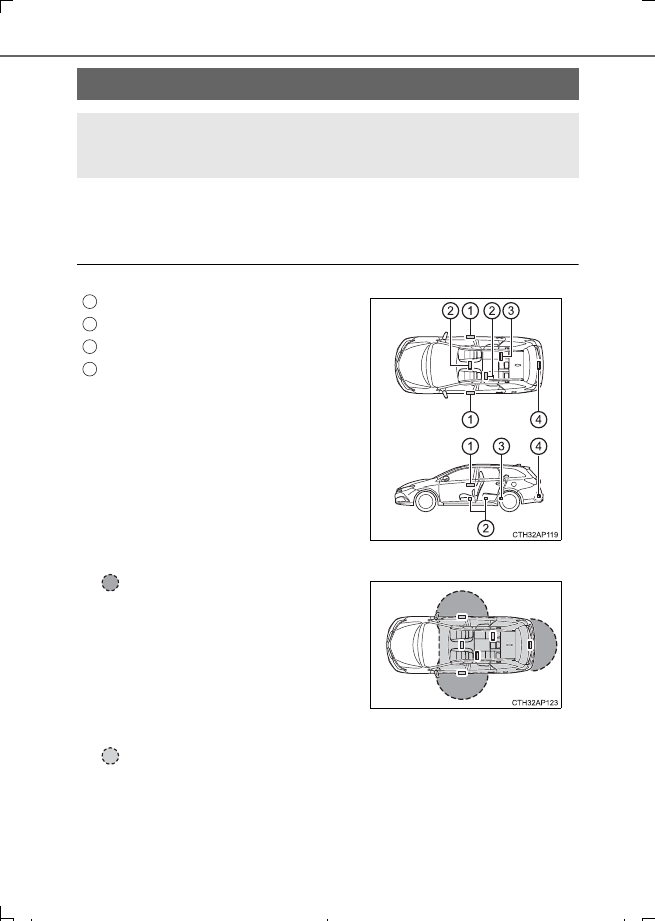 2
1
2
3
1
4
1
3
4
2
CTH32AP119

CTH32AP123